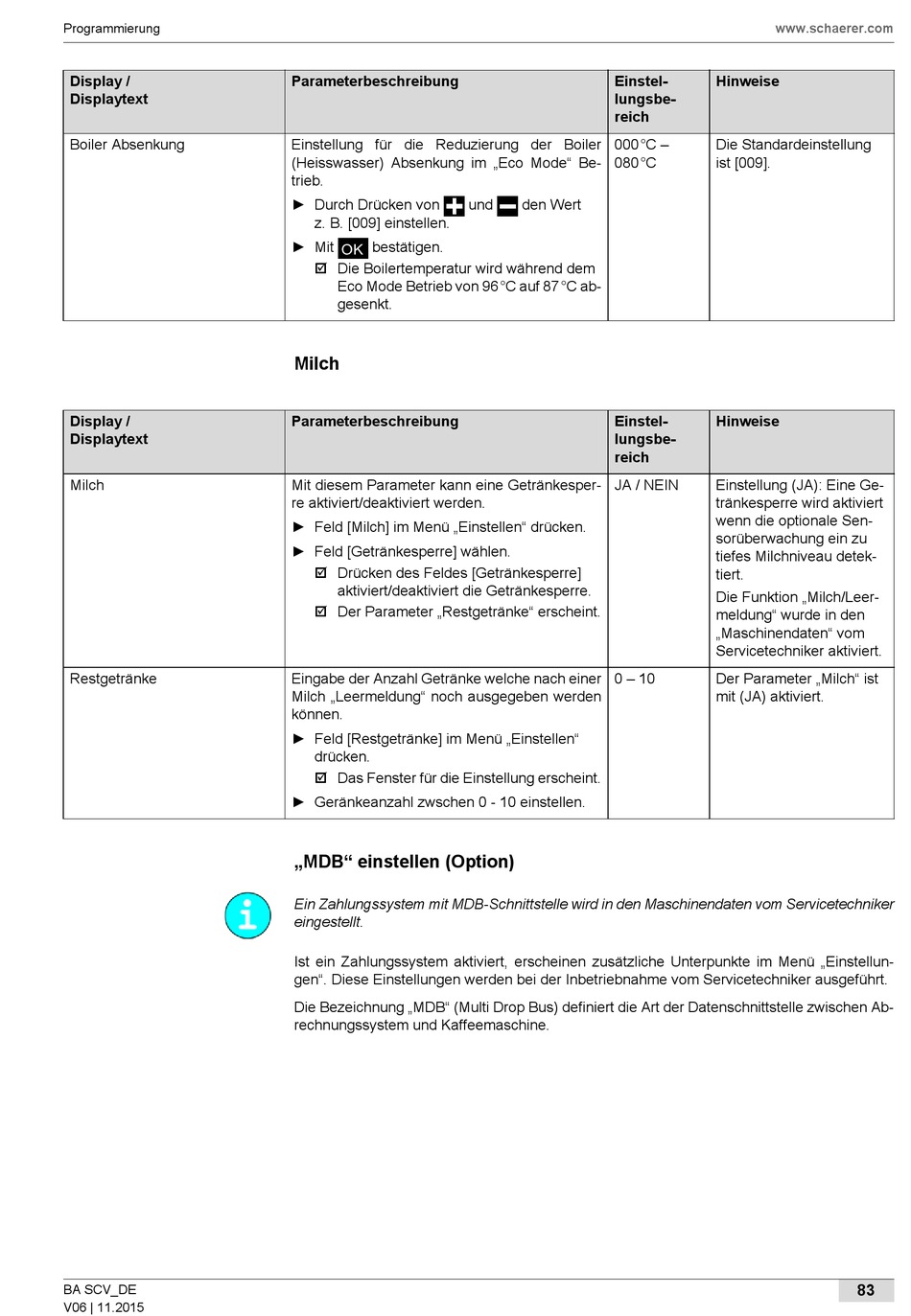 Programmierung www.schaerer.com

| Display / Displaytext | Parameterbeschreibung | Einstellungsbereich | Hinweise |
|---|---|---|---|
| Boiler Absenkung | Einstellung für die Reduzierung der Boiler (Heisswasser) Absenkung im „Eco Mode“ Betrieb. ► Durch Drücken von + und − den Wert z. B. [009] einstellen. ► Mit OK bestätigen. ☑ Die Boilertemperatur wird während dem Eco Mode Betrieb von 96 °C auf 87 °C abgesenkt. | 000 °C – 080 °C | Die Standardeinstellung ist [009]. |

Milch

| Display / Displaytext | Parameterbeschreibung | Einstellungsbereich | Hinweise |
|---|---|---|---|
| Milch | Mit diesem Parameter kann eine Getränkesperre aktiviert/deaktiviert werden. ► Feld [Milch] im Menü „Einstellen“ drücken. ► Feld [Getränkesperre] wählen. ☑ Drücken des Feldes [Getränkesperre] aktiviert/deaktiviert die Getränkesperre. ☑ Der Parameter „Restgetränke“ erscheint. | JA / NEIN | Einstellung (JA): Eine Getränkesperre wird aktiviert wenn die optionale Sensorüberwachung ein zu tiefes Milchniveau detektiert. Die Funktion „Milch/Leermeldung“ wurde in den „Maschinendaten“ vom Servicetechniker aktiviert. |
| Restgetränke | Eingabe der Anzahl Getränke welche nach einer Milch „Leermeldung“ noch ausgegeben werden können. ► Feld [Restgetränke] im Menü „Einstellen“ drücken. ☑ Das Fenster für die Einstellung erscheint. ► Geränkeanzahl zwschen 0 - 10 einstellen. | 0 – 10 | Der Parameter „Milch“ ist mit (JA) aktiviert. |

„MDB“ einstellen (Option)

Ein Zahlungssystem mit MDB-Schnittstelle wird in den Maschinendaten vom Servicetechniker eingestellt.

Ist ein Zahlungssystem aktiviert, erscheinen zusätzliche Unterpunkte im Menü „Einstellungen“. Diese Einstellungen werden bei der Inbetriebnahme vom Servicetechniker ausgeführt.

Die Bezeichnung „MDB“ (Multi Drop Bus) definiert die Art der Datenschnittstelle zwischen Abrechnungssystem und Kaffeemaschine.

BA SCV_DE
V06 | 11.2015
83